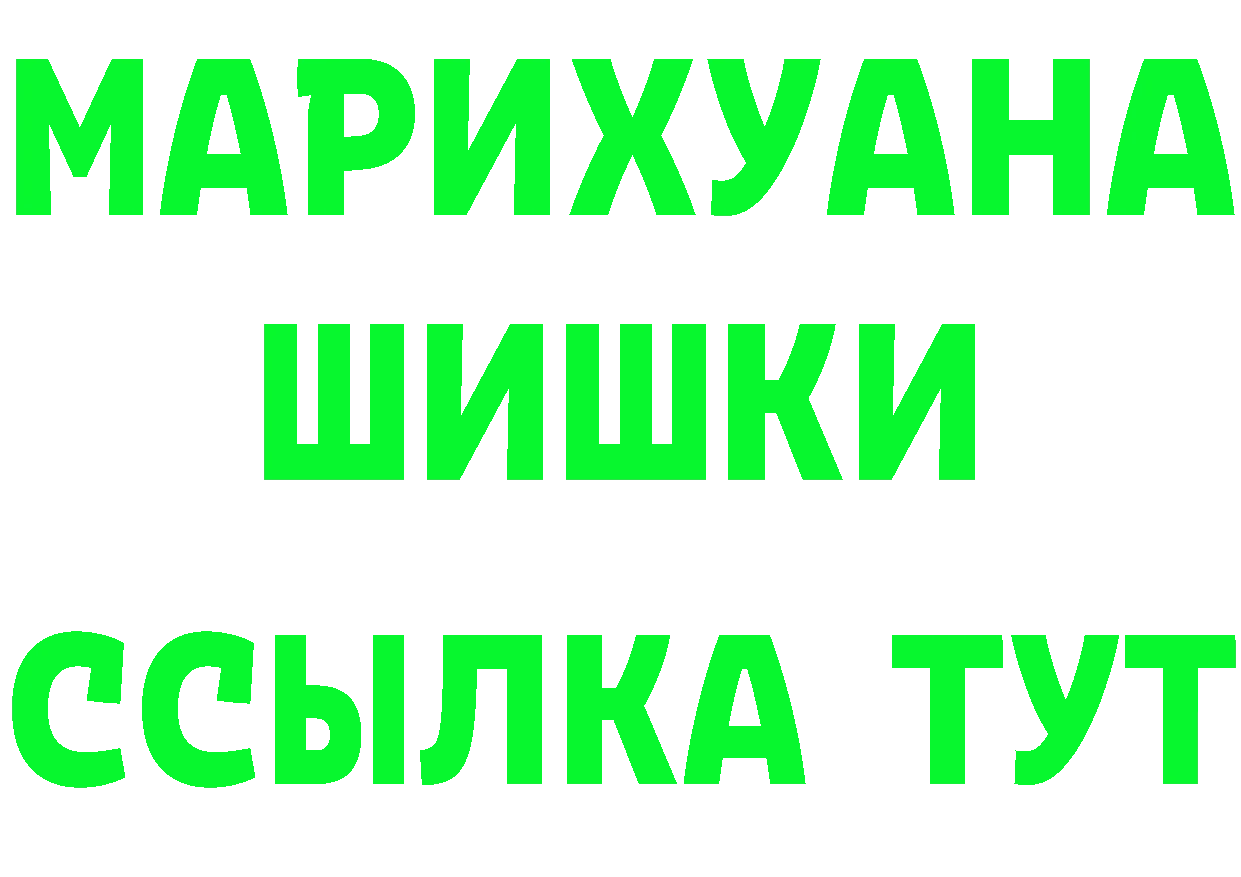 МАРИХУАНА
ШИШКИ
ССЫЛКА ТУТ